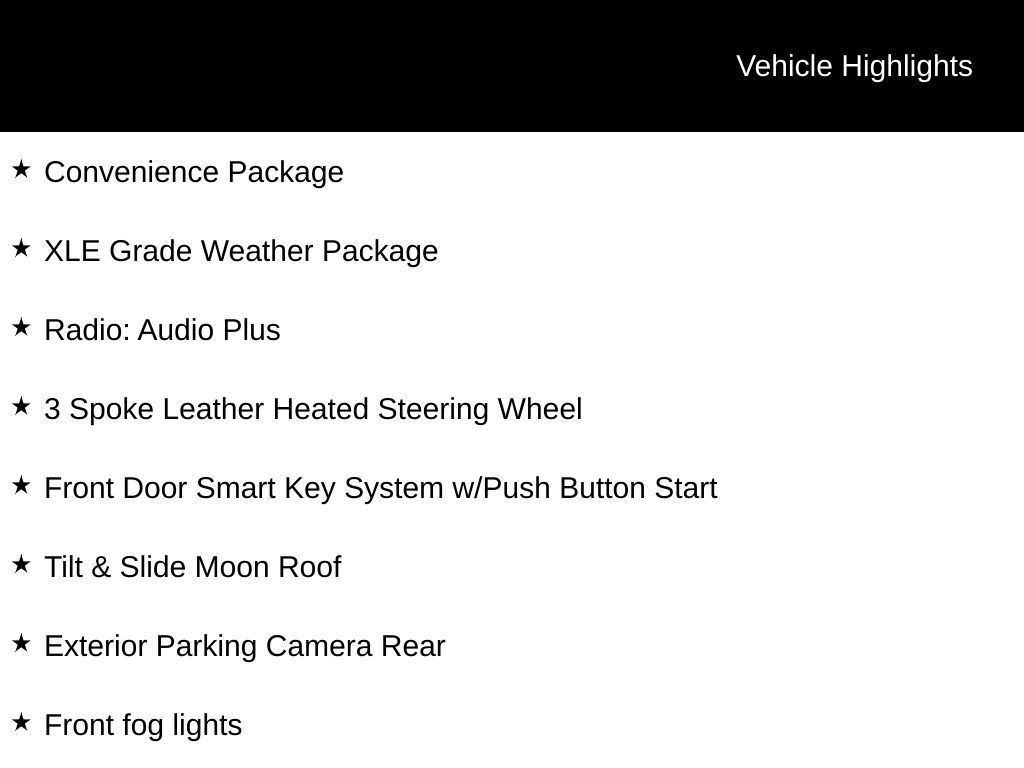 Vehicle Highlights

★ Convenience Package

★ XLE Grade Weather Package

★ Radio: Audio Plus

★ 3 Spoke Leather Heated Steering Wheel

★ Front Door Smart Key System w/Push Button Start

★ Tilt & Slide Moon Roof

★ Exterior Parking Camera Rear

★ Front fog lights